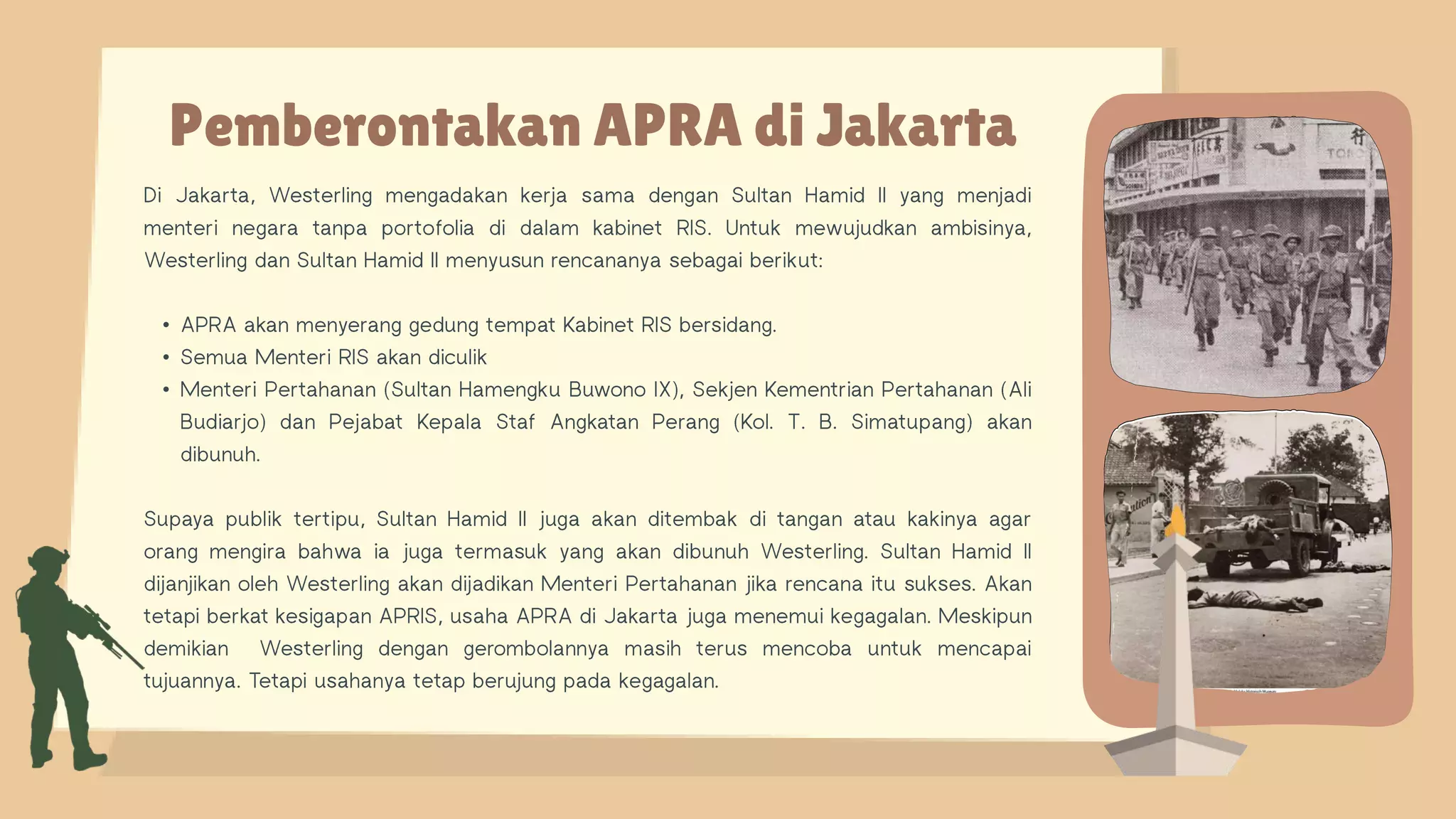 Pemberontakan APRA di Jakarta

Di Jakarta, Westerling mengadakan kerja sama dengan Sultan Hamid II yang menjadi menteri negara tanpa portofolia di dalam kabinet RIS. Untuk mewujudkan ambisinya, Westerling dan Sultan Hamid II menyusun rencananya sebagai berikut:

• APRA akan menyerang gedung tempat Kabinet RIS bersidang.
• Semua Menteri RIS akan diculik
• Menteri Pertahanan (Sultan Hamengku Buwono IX), Sekjen Kementrian Pertahanan (Ali Budiarjo) dan Pejabat Kepala Staf Angkatan Perang (Kol. T. B. Simatupang) akan dibunuh.

Supaya publik tertipu, Sultan Hamid II juga akan ditembak di tangan atau kakinya agar orang mengira bahwa ia juga termasuk yang akan dibunuh Westerling. Sultan Hamid II dijanjikan oleh Westerling akan dijadikan Menteri Pertahanan jika rencana itu sukses. Akan tetapi berkat kesigapan APRIS, usaha APRA di Jakarta juga menemui kegagalan. Meskipun demikian Westerling dengan gerombolannya masih terus mencoba untuk mencapai tujuannya. Tetapi usahanya tetap berujung pada kegagalan.